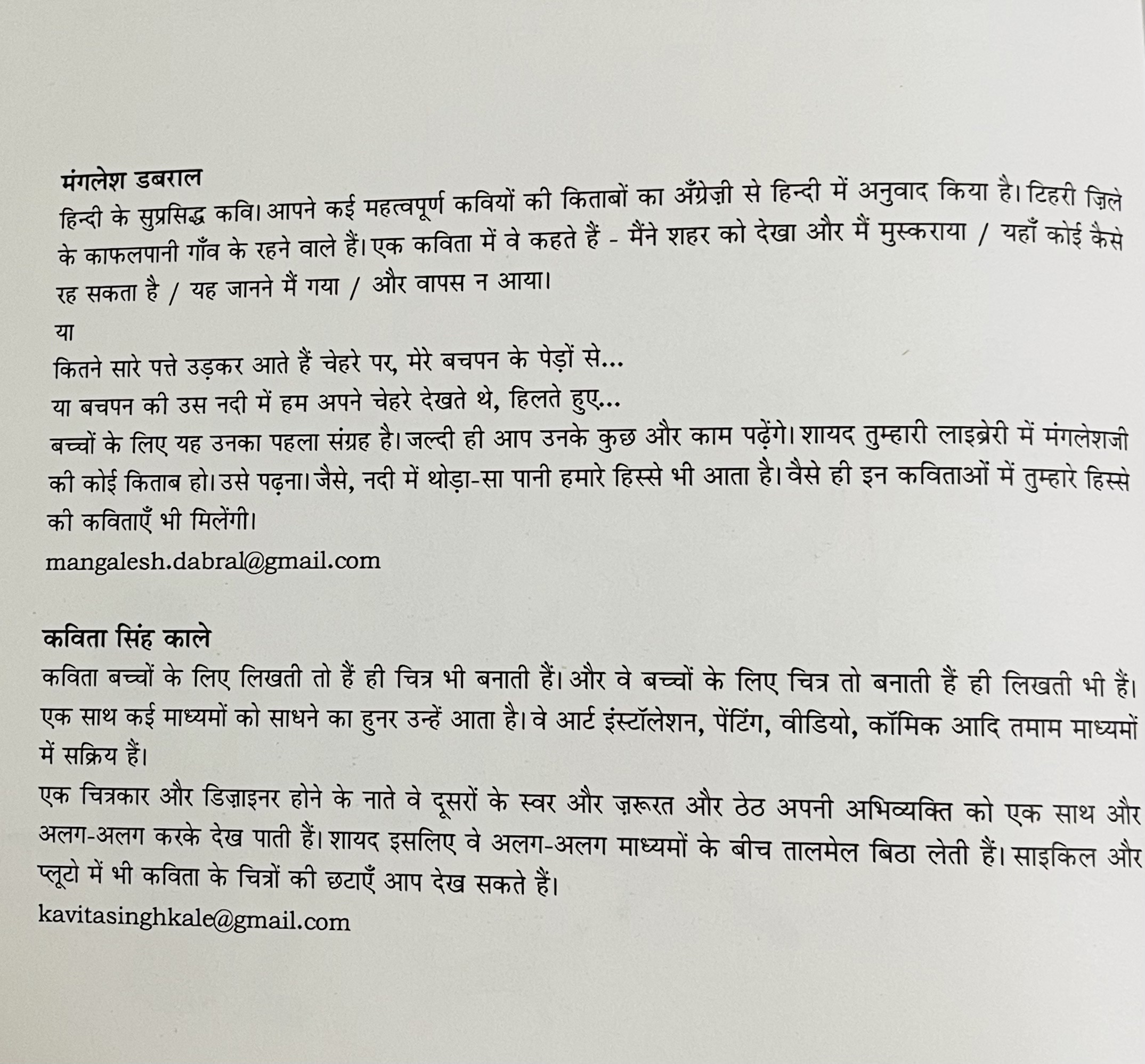 मंगलेश डबराल
हिन्दी के सुप्रसिद्ध कवि। आपने कई महत्वपूर्ण कवियों की किताबों का अँग्रेज़ी से हिन्दी में अनुवाद किया है। टिहरी ज़िले के काफलपानी गाँव के रहने वाले हैं। एक कविता में वे कहते हैं - मैंने शहर को देखा और मैं मुस्कराया / यहाँ कोई कैसे रह सकता है / यह जानने मैं गया / और वापस न आया।
या
कितने सारे पत्ते उड़कर आते हैं चेहरे पर, मेरे बचपन के पेड़ों से...
या बचपन की उस नदी में हम अपने चेहरे देखते थे, हिलते हुए...
बच्चों के लिए यह उनका पहला संग्रह है। जल्दी ही आप उनके कुछ और काम पढ़ेंगे। शायद तुम्हारी लाइब्रेरी में मंगलेशजी की कोई किताब हो। उसे पढ़ना। जैसे, नदी में थोड़ा-सा पानी हमारे हिस्से भी आता है। वैसे ही इन कविताओं में तुम्हारे हिस्से की कविताएँ भी मिलेंगी।
mangalesh.dabral@gmail.com

कविता सिंह काले
कविता बच्चों के लिए लिखती तो हैं ही चित्र भी बनाती हैं। और वे बच्चों के लिए चित्र तो बनाती हैं ही लिखती भी हैं। एक साथ कई माध्यमों को साधने का हुनर उन्हें आता है। वे आर्ट इंस्टॉलेशन, पेंटिंग, वीडियो, कॉमिक आदि तमाम माध्यमों में सक्रिय हैं।
एक चित्रकार और डिज़ाइनर होने के नाते वे दूसरों के स्वर और ज़रूरत और ठेठ अपनी अभिव्यक्ति को एक साथ और अलग-अलग करके देख पाती हैं। शायद इसलिए वे अलग-अलग माध्यमों के बीच तालमेल बिठा लेती हैं। साइकिल और प्लूटो में भी कविता के चित्रों की छटाएँ आप देख सकते हैं।
kavitasinghkale@gmail.com